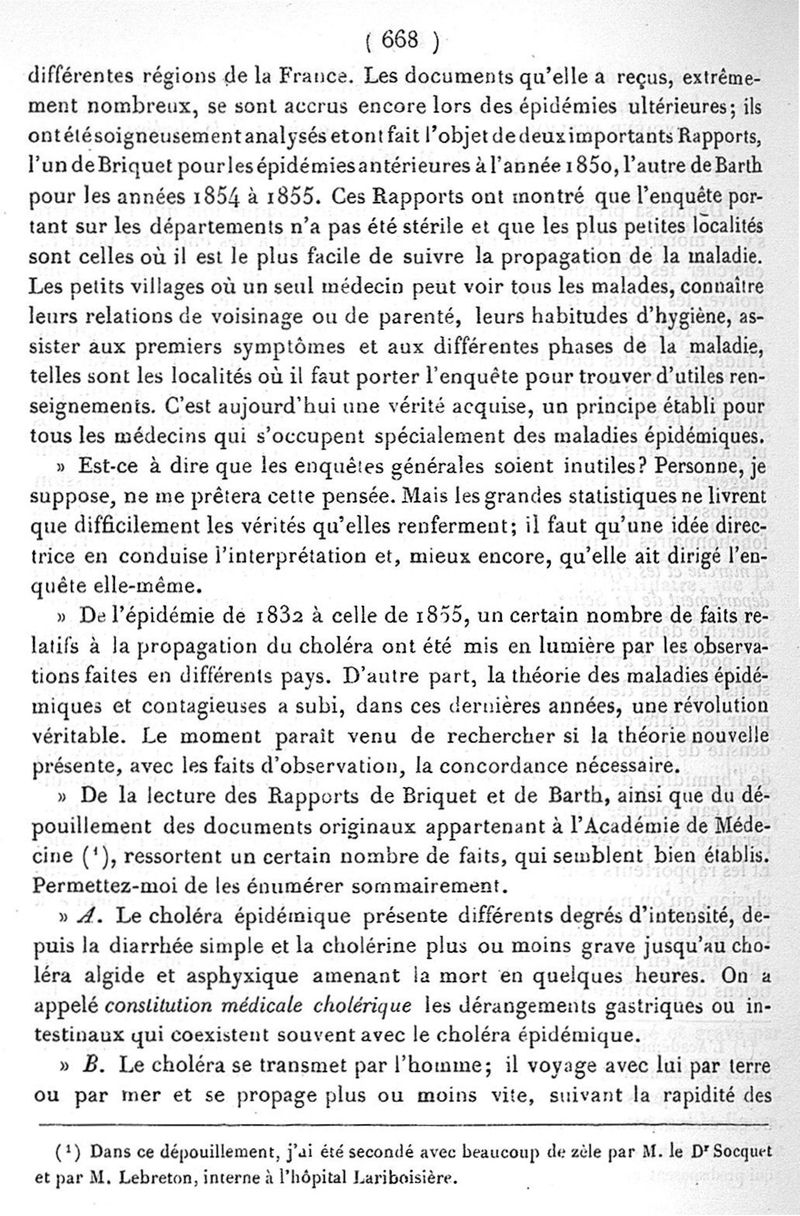 ( 668 )

différentes régions de la France. Les documents qu'elle a reçus, extrêmement nombreux, se sont accrus encore lors des épidémies ultérieures; ils ont été soigneusement analysés et ont fait l'objet de deux importants Rapports, l'un de Briquet pour les épidémies antérieures à l'année 1850, l'autre de Barth pour les années 1854 à 1855. Ces Rapports ont montré que l'enquête portant sur les départements n'a pas été stérile et que les plus petites localités sont celles où il est le plus facile de suivre la propagation de la maladie. Les petits villages où un seul médecin peut voir tous les malades, connaître leurs relations de voisinage ou de parenté, leurs habitudes d'hygiène, assister aux premiers symptômes et aux différentes phases de la maladie, telles sont les localités où il faut porter l'enquête pour trouver d'utiles renseignements. C'est aujourd'hui une vérité acquise, un principe établi pour tous les médecins qui s'occupent spécialement des maladies épidémiques.

» Est-ce à dire que les enquêtes générales soient inutiles? Personne, je suppose, ne me prêtera cette pensée. Mais les grandes statistiques ne livrent que difficilement les vérités qu'elles renferment; il faut qu'une idée directrice en conduise l'interprétation et, mieux encore, qu'elle ait dirigé l'enquête elle-même.

» De l'épidémie de 1832 à celle de 1855, un certain nombre de faits relatifs à la propagation du choléra ont été mis en lumière par les observations faites en différents pays. D'autre part, la théorie des maladies épidémiques et contagieuses a subi, dans ces dernières années, une révolution véritable. Le moment paraît venu de rechercher si la théorie nouvelle présente, avec les faits d'observation, la concordance nécessaire.

» De la lecture des Rapports de Briquet et de Barth, ainsi que du dépouillement des documents originaux appartenant à l'Académie de Médecine ($^1$), ressortent un certain nombre de faits, qui semblent bien établis. Permettez-moi de les énumérer sommairement.

» A. Le choléra épidémique présente différents degrés d'intensité, depuis la diarrhée simple et la cholérine plus ou moins grave jusqu'au choléra algide et asphyxique amenant la mort en quelques heures. On a appelé constitution médicale cholérique les dérangements gastriques ou intestinaux qui coexistent souvent avec le choléra épidémique.

» B. Le choléra se transmet par l'homme; il voyage avec lui par terre ou par mer et se propage plus ou moins vite, suivant la rapidité des

($^1$) Dans ce dépouillement, j'ai été secondé avec beaucoup de zèle par M. le D$^r$ Socquet et par M. Lebreton, interne à l'hôpital Lariboisière.